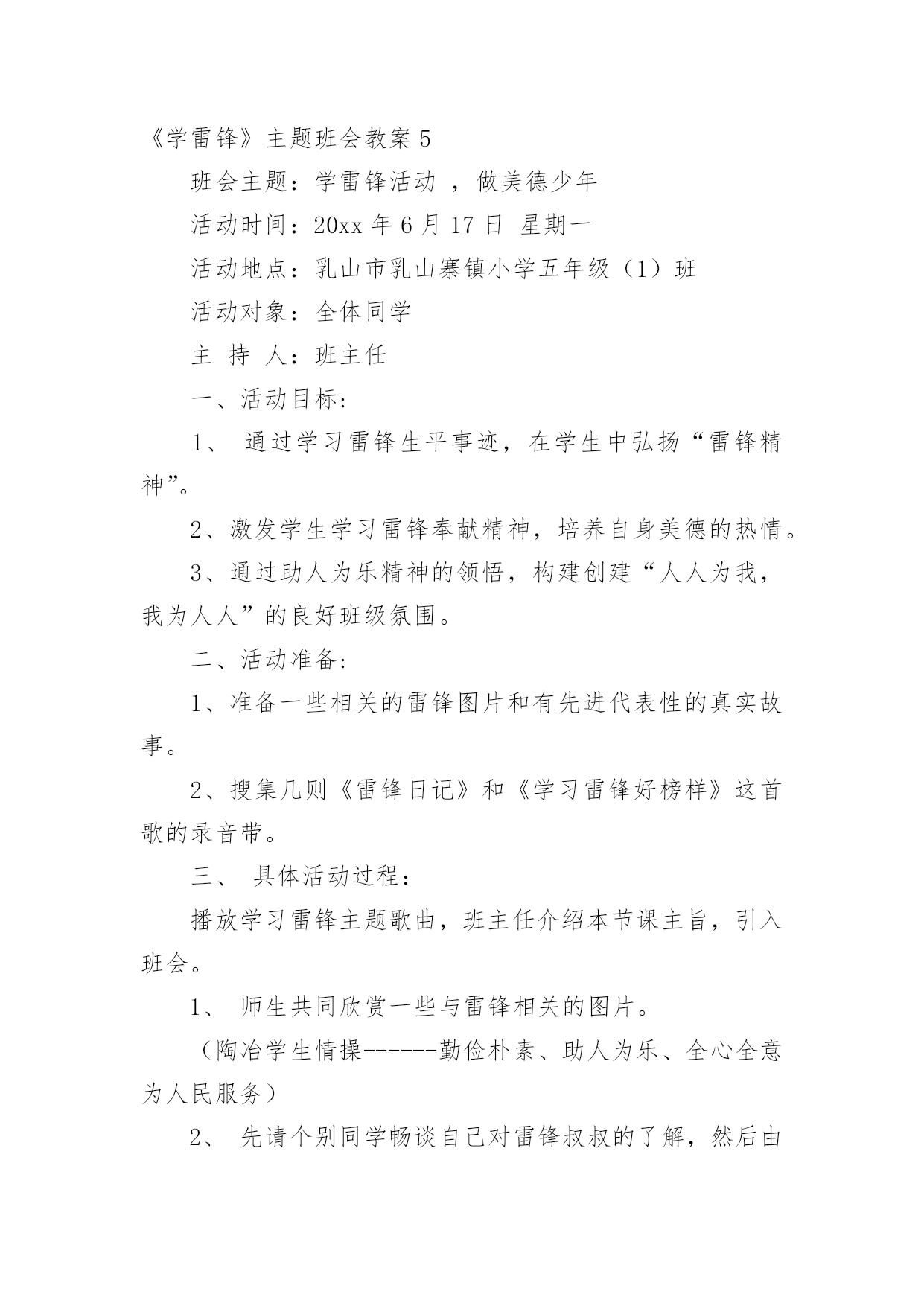 《学雷锋》主题班会教案 5

班会主题：学雷锋活动 ，做美德少年

活动时间：20xx 年 6 月 17 日 星期一

活动地点：乳山市乳山寨镇小学五年级（1）班

活动对象：全体同学

主 持 人：班主任

一、活动目标:

1、 通过学习雷锋生平事迹，在学生中弘扬“雷锋精神”。

2、激发学生学习雷锋奉献精神，培养自身美德的热情。

3、通过助人为乐精神的领悟，构建创建“人人为我，我为人人”的良好班级氛围。

二、活动准备:

1、准备一些相关的雷锋图片和有先进代表性的真实故事。

2、搜集几则《雷锋日记》和《学习雷锋好榜样》这首歌的录音带。

三、 具体活动过程：

播放学习雷锋主题歌曲，班主任介绍本节课主旨，引入班会。

1、 师生共同欣赏一些与雷锋相关的图片。

（陶冶学生情操------勤俭朴素、助人为乐、全心全意为人民服务）

2、 先请个别同学畅谈自己对雷锋叔叔的了解，然后由